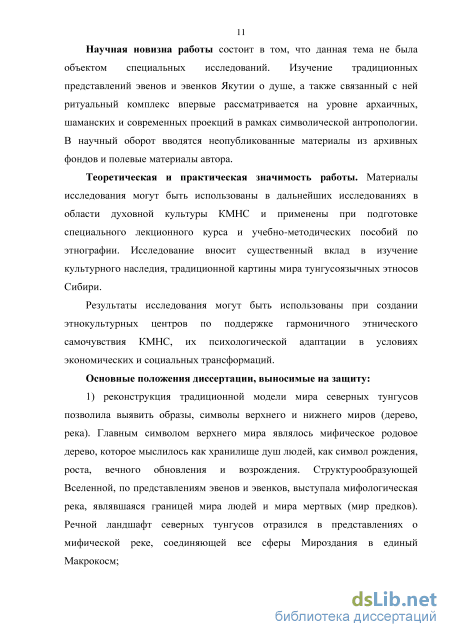 11

Научная новизна работы состоит в том, что данная тема не была объектом специальных исследований. Изучение традиционных представлений эвенов и эвенков Якутии о душе, а также связанный с ней ритуальный комплекс впервые рассматривается на уровне архаичных, шаманских и современных проекций в рамках символической антропологии. В научный оборот вводятся неопубликованные материалы из архивных фондов и полевые материалы автора.

Теоретическая и практическая значимость работы. Материалы исследования могут быть использованы в дальнейших исследованиях в области духовной культуры КМНС и применены при подготовке специального лекционного курса и учебно-методических пособий по этнографии. Исследование вносит существенный вклад в изучение культурного наследия, традиционной картины мира тунгусоязычных этносов Сибири.

Результаты исследования могут быть использованы при создании этнокультурных центров по поддержке гармоничного этнического самочувствия КМНС, их психологической адаптации в условиях экономических и социальных трансформаций.

Основные положения диссертации, выносимые на защиту:

1) реконструкция традиционной модели мира северных тунгусов позволила выявить образы, символы верхнего и нижнего миров (дерево, река). Главным символом верхнего мира являлось мифическое родовое дерево, которое мыслилось как хранилище душ людей, как символ рождения, роста, вечного обновления и возрождения. Структурообразующей Вселенной, по представлениям эвенов и эвенков, выступала мифологическая река, являвшаяся границей мира людей и мира мертвых (мир предков). Речной ландшафт северных тунгусов отразился в представлениях о мифической реке, соединяющей все сферы Мироздания в единый Макрокосм;

dsLib.net
библиотека диссертаций